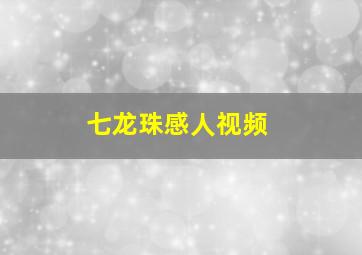 七龙珠感人视频